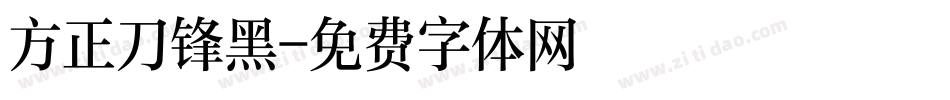 方正刀锋黑-免费字体网

www.zitidao.com